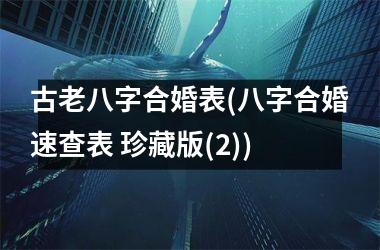 古老八字合婚表(八字合婚速查表 珍藏版(2))